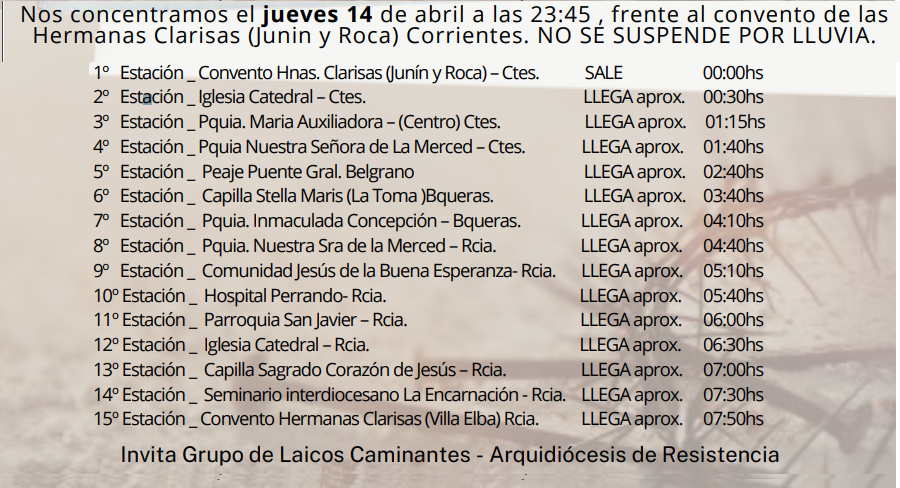 Nos concentramos el jueves 14 de abril a las 23:45 , frente al convento de las Hermanas Clarisas (Junin y Roca) Corrientes. NO SE SUSPENDE POR LLUVIA.

1º Estación _ Convento Hnas. Clarisas (Junín y Roca) – Ctes. SALE 00:00hs
2º Estación _ Iglesia Catedral – Ctes. LLEGA aprox. 00:30hs
3º Estación _ Pquia. Maria Auxiliadora – (Centro) Ctes. LLEGA aprox. 01:15hs
4º Estación _ Pquia Nuestra Señora de La Merced – Ctes. LLEGA aprox. 01:40hs
5º Estación _ Peaje Puente Gral. Belgrano LLEGA aprox. 02:40hs
6º Estación _ Capilla Stella Maris (La Toma )Bqueras. LLEGA aprox. 03:40hs
7º Estación _ Pquia. Inmaculada Concepción – Bqueras. LLEGA aprox. 04:10hs
8º Estación _ Pquia. Nuestra Sra de la Merced – Rcia. LLEGA aprox. 04:40hs
9º Estación _ Comunidad Jesús de la Buena Esperanza- Rcia. LLEGA aprox. 05:10hs
10º Estación _ Hospital Perrando- Rcia. LLEGA aprox. 05:40hs
11º Estación _ Parroquia San Javier – Rcia. LLEGA aprox. 06:00hs
12º Estación _ Iglesia Catedral – Rcia. LLEGA aprox. 06:30hs
13º Estación _ Capilla Sagrado Corazón de Jesús – Rcia. LLEGA aprox. 07:00hs
14º Estación _ Seminario interdiocesano La Encarnación - Rcia. LLEGA aprox. 07:30hs
15º Estación _ Convento Hermanas Clarisas (Villa Elba) Rcia. LLEGA aprox. 07:50hs

Invita Grupo de Laicos Caminantes - Arquidiócesis de Resistencia